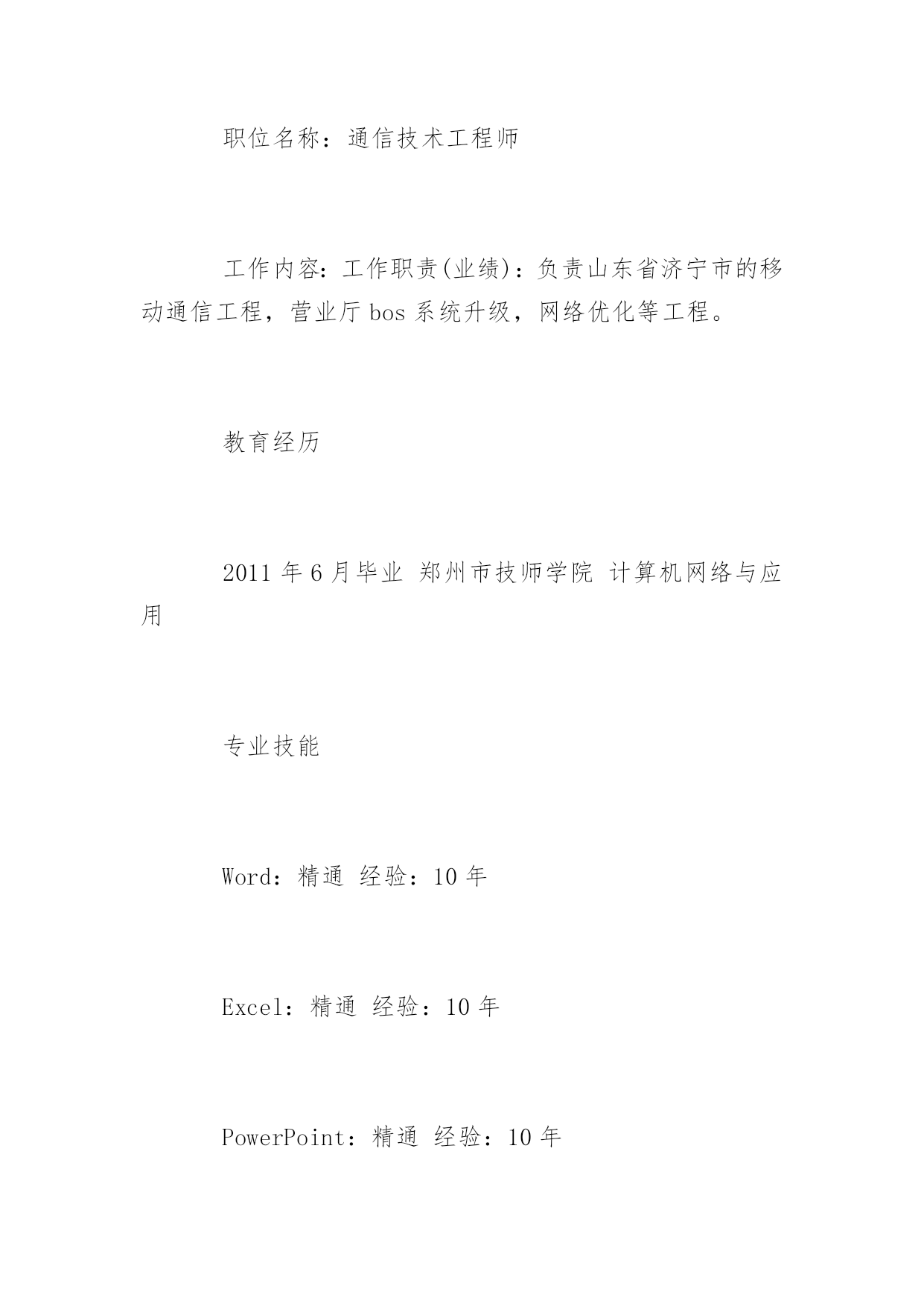 职位名称：通信技术工程师

工作内容：工作职责(业绩)：负责山东省济宁市的移动通信工程，营业厅 bos 系统升级，网络优化等工程。

教育经历

2011 年 6 月毕业 郑州市技师学院 计算机网络与应用

专业技能

Word：精通 经验：10 年

Excel：精通 经验：10 年

PowerPoint：精通 经验：10 年